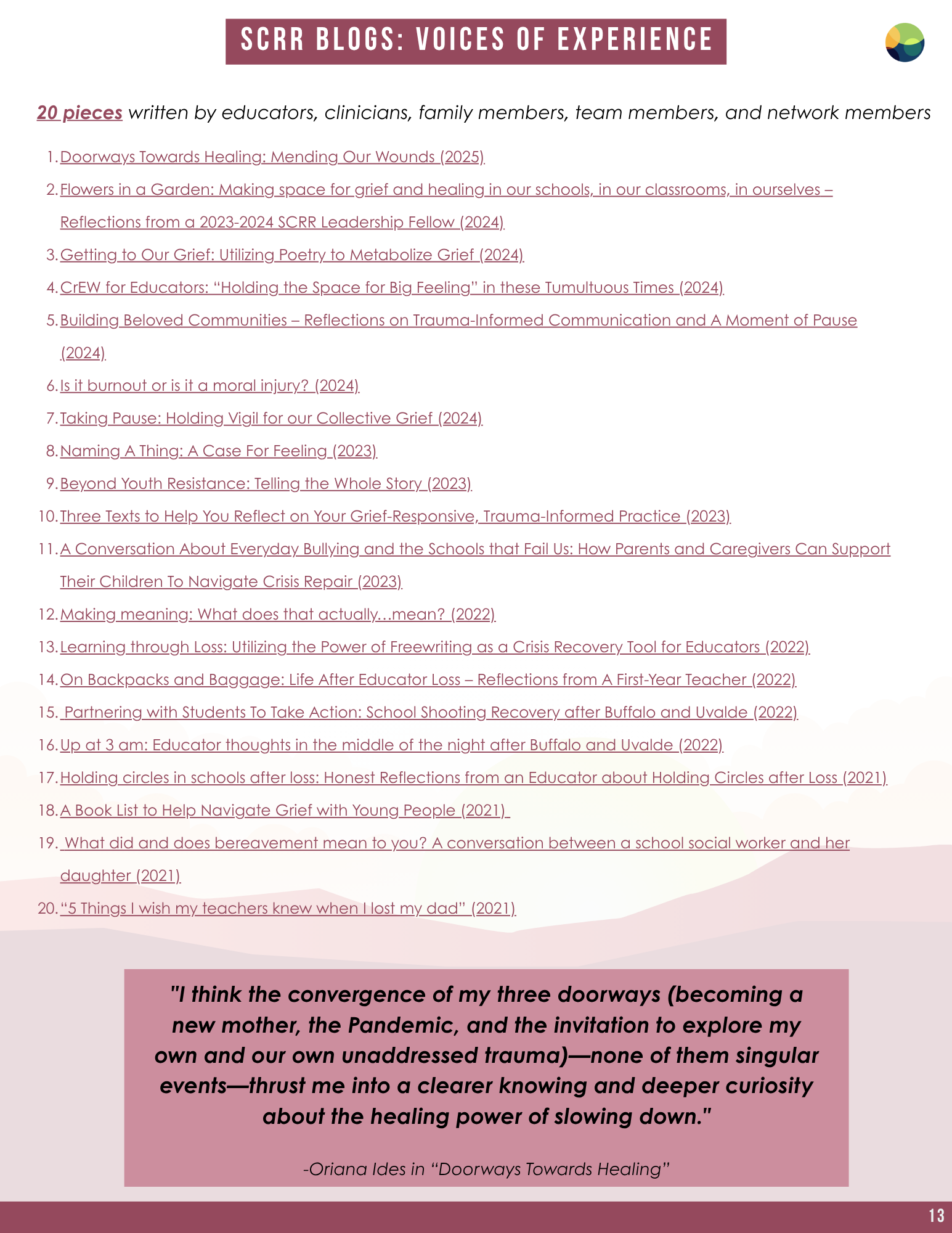 SCRR BLOGS: VOICES OF EXPERIENCE

20 pieces written by educators, clinicians, family members, team members, and network members

1. Doorways Towards Healing: Mending Our Wounds (2025)
2. Flowers in a Garden: Making space for grief and healing in our schools, in our classrooms, in ourselves – Reflections from a 2023-2024 SCRR Leadership Fellow (2024)
3. Getting to Our Grief: Utilizing Poetry to Metabolize Grief (2024)
4. CrEW for Educators: “Holding the Space for Big Feeling” in these Tumultuous Times (2024)
5. Building Beloved Communities – Reflections on Trauma-Informed Communication and A Moment of Pause (2024)
6. Is it burnout or is it a moral injury? (2024)
7. Taking Pause: Holding Vigil for our Collective Grief (2024)
8. Naming A Thing: A Case For Feeling (2023)
9. Beyond Youth Resistance: Telling the Whole Story (2023)
10. Three Texts to Help You Reflect on Your Grief-Responsive, Trauma-Informed Practice (2023)
11. A Conversation About Everyday Bullying and the Schools that Fail Us: How Parents and Caregivers Can Support Their Children To Navigate Crisis Repair (2023)
12. Making meaning: What does that actually…mean? (2022)
13. Learning through Loss: Utilizing the Power of Freewriting as a Crisis Recovery Tool for Educators (2022)
14. On Backpacks and Baggage: Life After Educator Loss – Reflections from A First-Year Teacher (2022)
15. Partnering with Students To Take Action: School Shooting Recovery after Buffalo and Uvalde (2022)
16. Up at 3 am: Educator thoughts in the middle of the night after Buffalo and Uvalde (2022)
17. Holding circles in schools after loss: Honest Reflections from an Educator about Holding Circles after Loss (2021)
18. A Book List to Help Navigate Grief with Young People (2021)
19. What did and does bereavement mean to you? A conversation between a school social worker and her daughter (2021)
20. “5 Things I wish my teachers knew when I lost my dad” (2021)

"I think the convergence of my three doorways (becoming a new mother, the Pandemic, and the invitation to explore my own and our own unaddressed trauma)—none of them singular events—thrust me into a clearer knowing and deeper curiosity about the healing power of slowing down."

-Oriana Ides in “Doorways Towards Healing”

13